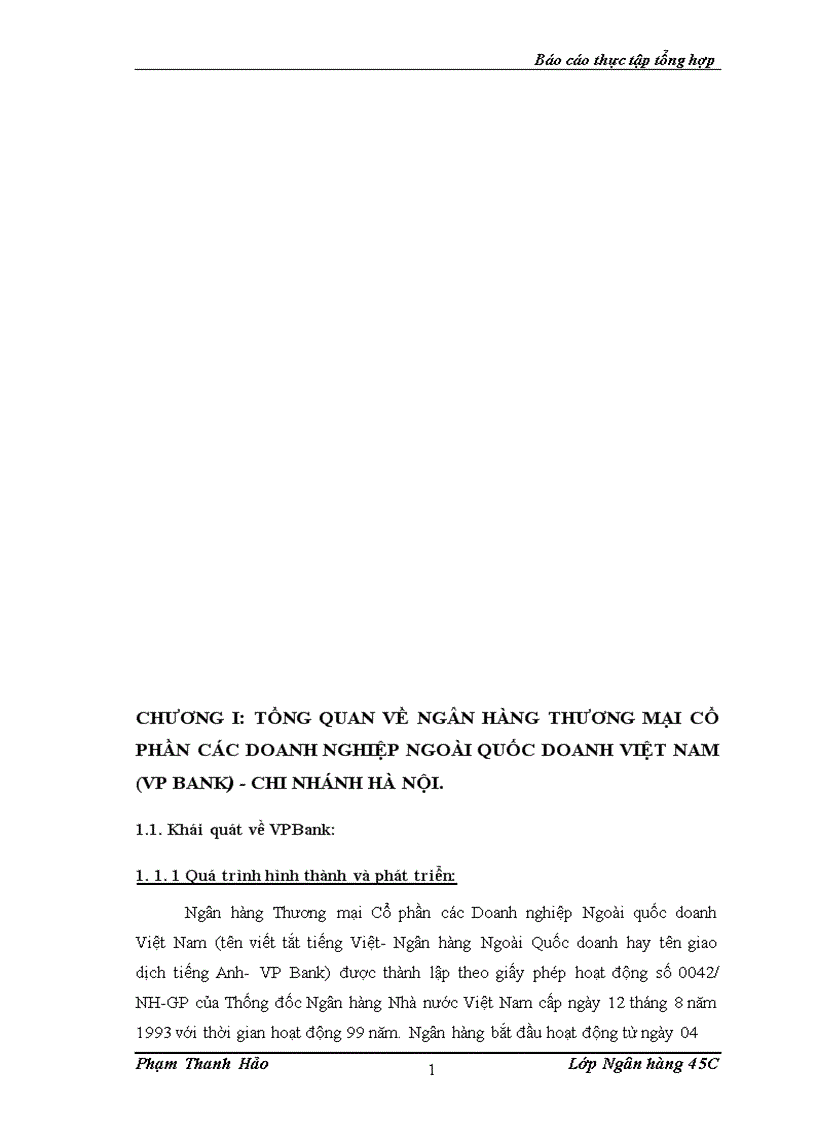 Báo cáo thực tập tổng hợp

CHƯƠNG I: TỔNG QUAN VỀ NGÂN HÀNG THƯƠNG MẠI CỔ PHẦN CÁC DOANH NGHIỆP NGOÀI QUỐC DOANH VIỆT NAM (VP BANK) - CHI NHÁNH HÀ NỘI.

1.1. Khái quát về VPBank:

1. 1. 1 Quá trình hình thành và phát triển:

Ngân hàng Thương mại Cổ phần các Doanh nghiệp Ngoài quốc doanh Việt Nam (tên viết tắt tiếng Việt- Ngân hàng Ngoài Quốc doanh hay tên giao dịch tiếng Anh- VP Bank) được thành lập theo giấy phép hoạt động số 0042/ NH-GP của Thống đốc Ngân hàng Nhà nước Việt Nam cấp ngày 12 tháng 8 năm 1993 với thời gian hoạt động 99 năm. Ngân hàng bắt đầu hoạt động từ ngày 04

Phạm Thanh Hảo
1
Lớp Ngân hàng 45C